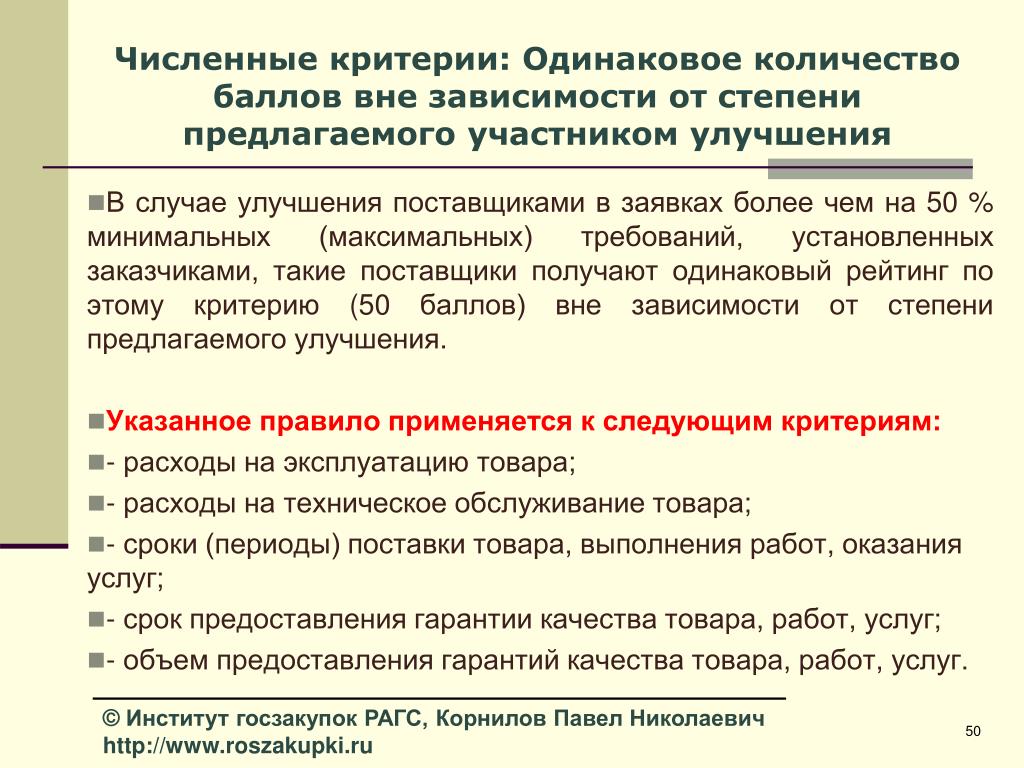 Численные критерии: Одинаковое количество баллов вне зависимости от степени предлагаемого участником улучшения

В случае улучшения поставщиками в заявках более чем на 50 % минимальных (максимальных) требований, установленных заказчиками, такие поставщики получают одинаковый рейтинг по этому критерию (50 баллов) вне зависимости от степени предлагаемого улучшения.

Указанное правило применяется к следующим критериям:
- расходы на эксплуатацию товара;
- расходы на техническое обслуживание товара;
- сроки (периоды) поставки товара, выполнения работ, оказания услуг;
- срок предоставления гарантии качества товара, работ, услуг;
- объем предоставления гарантий качества товара, работ, услуг.

© Институт госзакупок РАГС, Корнилов Павел Николаевич
http://www.roszakupki.ru

50